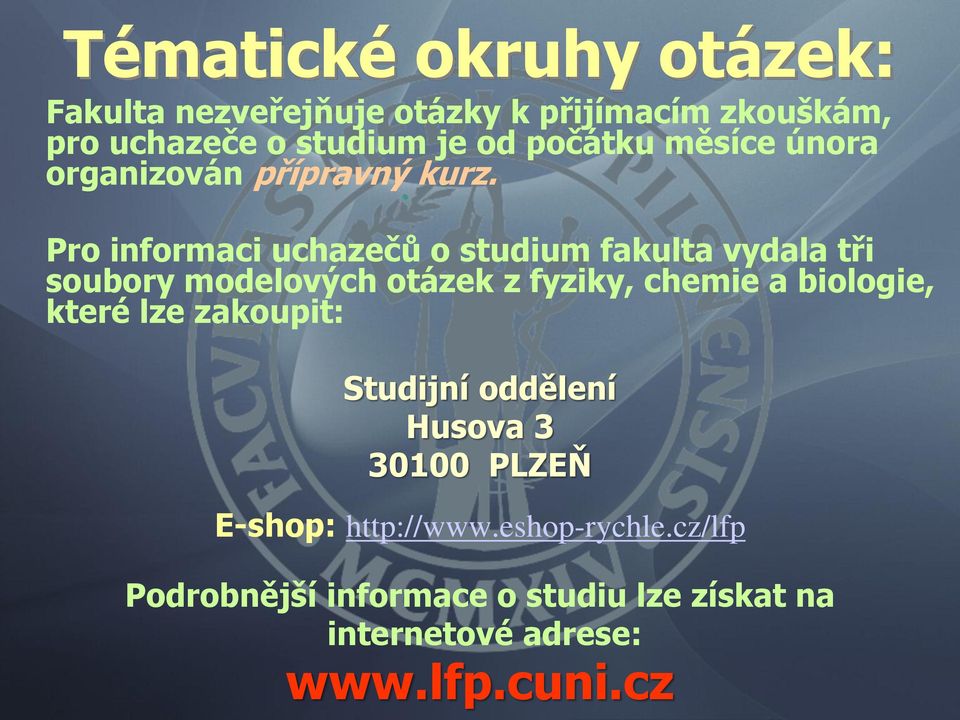 Tématické okruhy otázek:

Fakulta nezveřejňuje otázky k přijímacím zkouškám, pro uchazeče o studium je od počátku měsíce února organizován přípravný kurz.

Pro informaci uchazečů o studium fakulta vydala tři soubory modelových otázek z fyziky, chemie a biologie, které lze zakoupit:

Studijní oddělení
Husova 3
30100 PLZEŇ

E-shop: http://www.eshop-rychle.cz/lfp

Podrobnější informace o studiu lze získat na internetové adrese:
www.lfp.cuni.cz